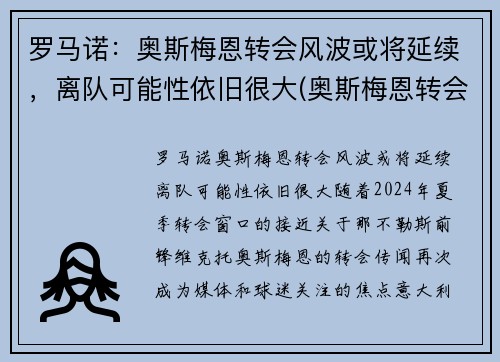 罗马诺：奥斯梅恩转会风波或将延续，离队可能性依旧很大(奥斯梅恩转会

罗马诺奥斯梅恩转会风波或将延续离队可能性依旧很大随着2024年夏季转会窗口的接近关于那不勒斯前锋维克托奥斯梅恩的转会传闻再次成为媒体和球迷关注的焦点意大利